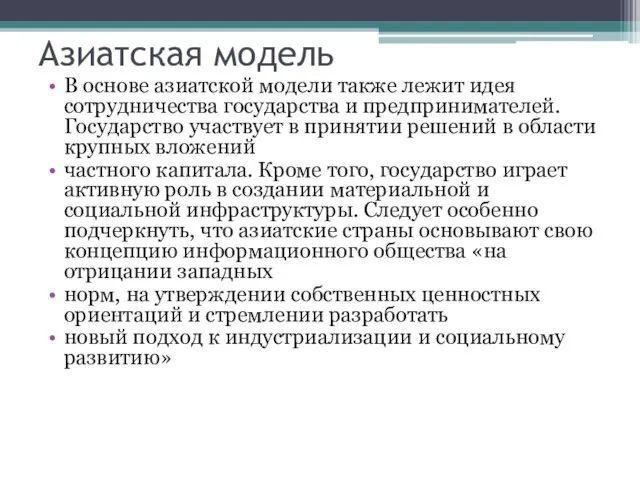 Азиатская модель

• В основе азиатской модели также лежит идея сотрудничества государства и предпринимателей. Государство участвует в принятии решений в области крупных вложений
• частного капитала. Кроме того, государство играет активную роль в создании материальной и социальной инфраструктуры. Следует особенно подчеркнуть, что азиатские страны основывают свою концепцию информационного общества «на отрицании западных
• норм, на утверждении собственных ценностных ориентаций и стремлении разработать
• новый подход к индустриализации и социальному развитию»